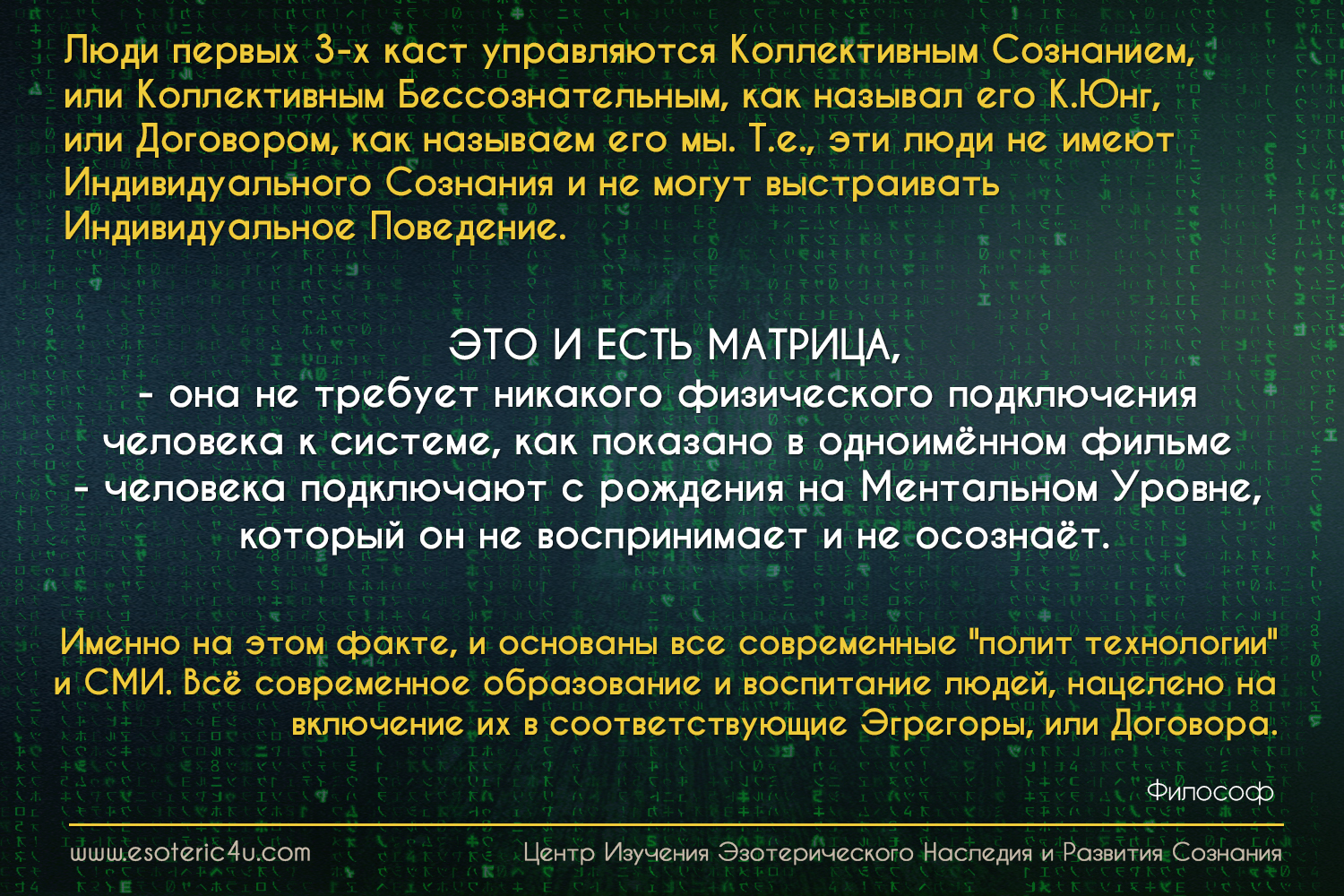 Люди первых 3-х каст управляются Коллективным Сознанием, или Коллективным Бессознательным, как называл его К.Юнг, или Договором, как называем его мы. Т.е., эти люди не имеют Индивидуального Сознания и не могут выстраивать Индивидуальное Поведение.

ЭТО И ЕСТЬ МАТРИЦА,
- она не требует никакого физического подключения человека к системе, как показано в одноимённом фильме - человека подключают с рождения на Ментальном Уровне, который он не воспринимает и не осознаёт.

Именно на этом факте, и основаны все современные "полит технологии" и СМИ. Всё современное образование и воспитание людей, нацелено на включение их в соответствующие Эгрегоры, или Договора.

Философ

www.esoteric4u.com

Центр Изучения Эзотерического Наследия и Развития Сознания